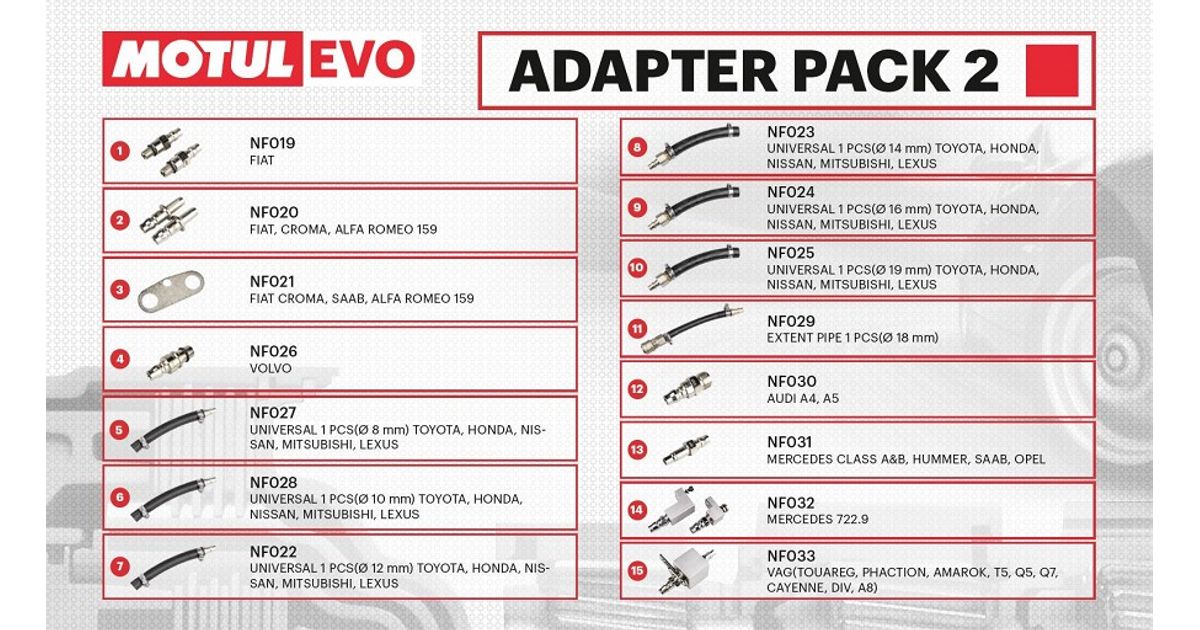 MOTUL EVO

ADAPTER PACK 2

1
NF019
FIAT

2
NF020
FIAT, CROMA, ALFA ROMEO 159

3
NF021
FIAT CROMA, SAAB, ALFA ROMEO 159

4
NF026
VOLVO

5
NF027
UNIVERSAL 1 PCS(Ø 8 mm) TOYOTA, HONDA, NISSAN, MITSUBISHI, LEXUS

6
NF028
UNIVERSAL 1 PCS(Ø 10 mm) TOYOTA, HONDA, NISSAN, MITSUBISHI, LEXUS

7
NF022
UNIVERSAL 1 PCS(Ø 12 mm) TOYOTA, HONDA, NISSAN, MITSUBISHI, LEXUS

8
NF023
UNIVERSAL 1 PCS(Ø 14 mm) TOYOTA, HONDA, NISSAN, MITSUBISHI, LEXUS

9
NF024
UNIVERSAL 1 PCS(Ø 16 mm) TOYOTA, HONDA, NISSAN, MITSUBISHI, LEXUS

10
NF025
UNIVERSAL 1 PCS(Ø 19 mm) TOYOTA, HONDA, NISSAN, MITSUBISHI, LEXUS

11
NF029
EXTENT PIPE 1 PCS(Ø 18 mm)

12
NF030
AUDI A4, A5

13
NF031
MERCEDES CLASS A&B, HUMMER, SAAB, OPEL

14
NF032
MERCEDES 722.9

15
NF033
VAG(TOUAREG, PHACTION, AMAROK, T5, Q5, Q7, CAYENNE, DIV, A8)